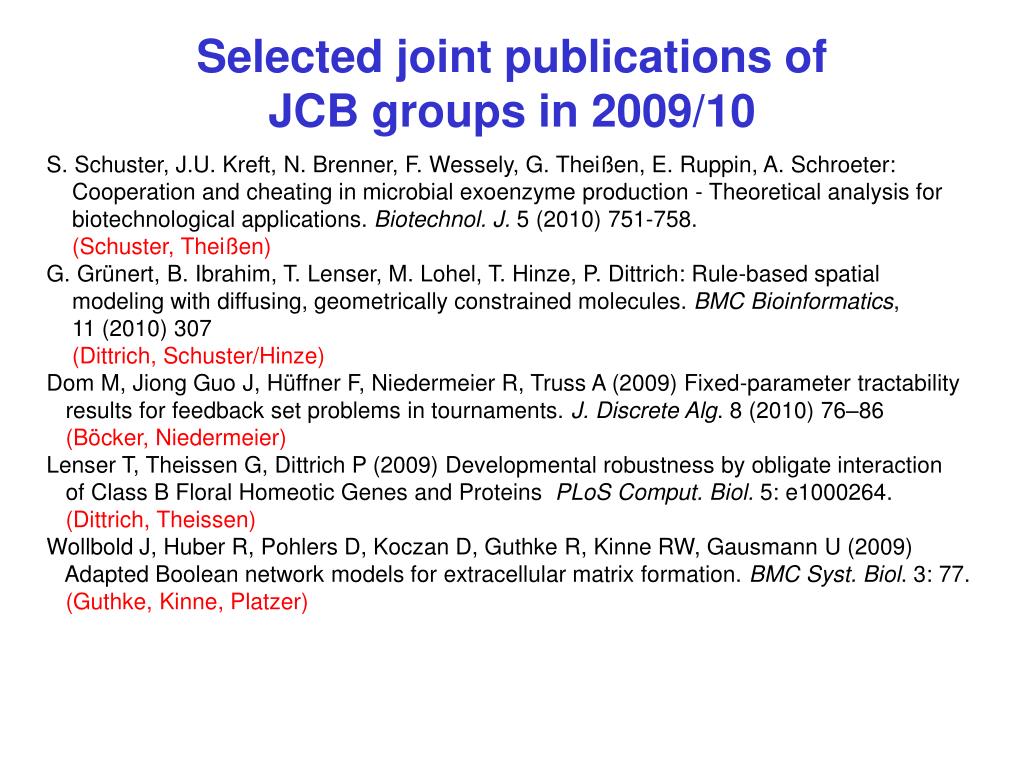 Selected joint publications of
JCB groups in 2009/10

S. Schuster, J.U. Kreft, N. Brenner, F. Wessely, G. Theißen, E. Ruppin, A. Schroeter: Cooperation and cheating in microbial exoenzyme production - Theoretical analysis for biotechnological applications. Biotechnol. J. 5 (2010) 751-758.
(Schuster, Theißen)

G. Grünert, B. Ibrahim, T. Lenser, M. Lohel, T. Hinze, P. Dittrich: Rule-based spatial modeling with diffusing, geometrically constrained molecules. BMC Bioinformatics, 11 (2010) 307
(Dittrich, Schuster/Hinze)

Dom M, Jiong Guo J, Hüffner F, Niedermeier R, Truss A (2009) Fixed-parameter tractability results for feedback set problems in tournaments. J. Discrete Alg. 8 (2010) 76–86
(Böcker, Niedermeier)

Lenser T, Theissen G, Dittrich P (2009) Developmental robustness by obligate interaction of Class B Floral Homeotic Genes and Proteins PLoS Comput. Biol. 5: e1000264.
(Dittrich, Theissen)

Wollbold J, Huber R, Pohlers D, Koczan D, Guthke R, Kinne RW, Gausmann U (2009) Adapted Boolean network models for extracellular matrix formation. BMC Syst. Biol. 3: 77.
(Guthke, Kinne, Platzer)